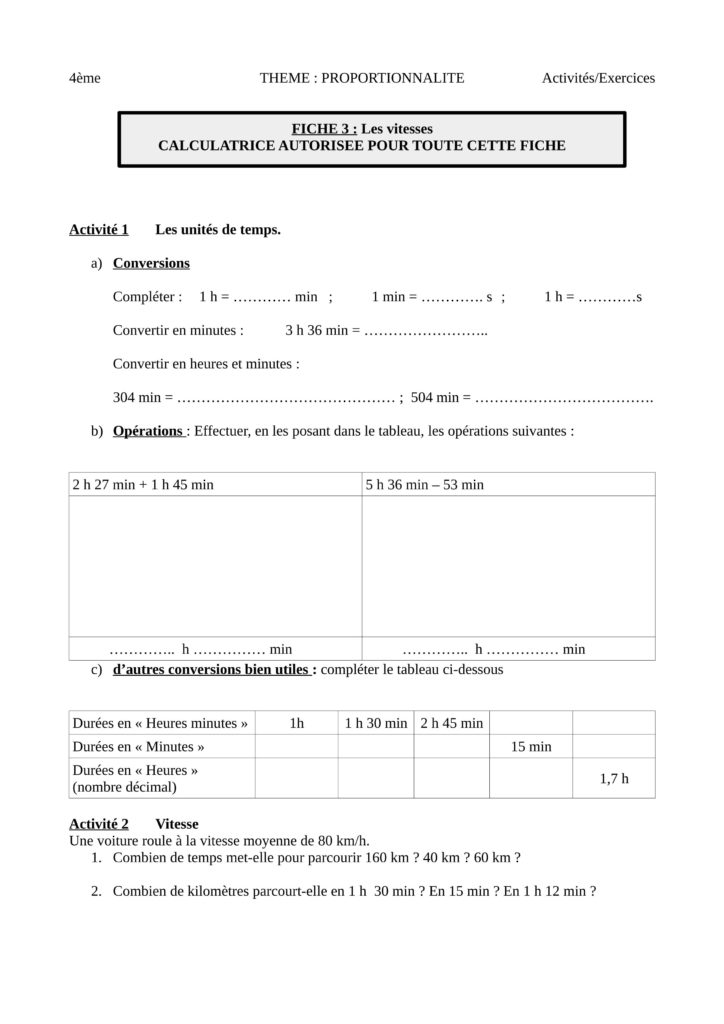 4ème THEME : PROPORTIONNALITE Activités/Exercices

FICHE 3 : Les vitesses
CALCULATRICE AUTORISEE POUR TOUTE CETTE FICHE

Activité 1 Les unités de temps.

a) Conversions

Compléter : 1 h = ………… min ; 1 min = …………. s ; 1 h = …………s

Convertir en minutes : 3 h 36 min = ……………………..

Convertir en heures et minutes :

304 min = ……………………………………… ; 504 min = ……………………………….

b) Opérations : Effectuer, en les posant dans le tableau, les opérations suivantes :

| 2 h 27 min + 1 h 45 min | 5 h 36 min – 53 min |
|---|---|
| | |
| ………….. h …………… min | ………….. h …………… min |

c) d'autres conversions bien utiles : compléter le tableau ci-dessous

| Durées en « Heures minutes » | 1h | 1 h 30 min | 2 h 45 min | | |
|---|---|---|---|---|---|
| Durées en « Minutes » | | | | 15 min | |
| Durées en « Heures » (nombre décimal) | | | | | 1,7 h |

Activité 2 Vitesse
Une voiture roule à la vitesse moyenne de 80 km/h.
1. Combien de temps met-elle pour parcourir 160 km ? 40 km ? 60 km ?

2. Combien de kilomètres parcourt-elle en 1 h 30 min ? En 15 min ? En 1 h 12 min ?